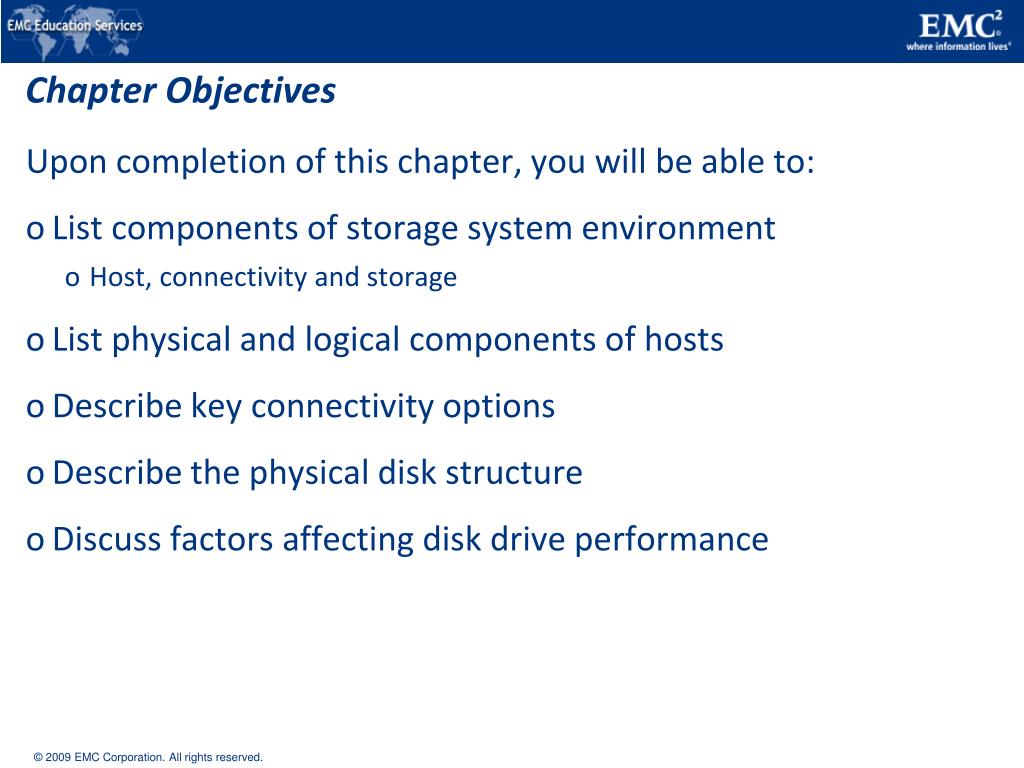 EMC Education Services

EMC$^2$
where information lives®

Chapter Objectives

Upon completion of this chapter, you will be able to:

o List components of storage system environment

o Host, connectivity and storage

o List physical and logical components of hosts

o Describe key connectivity options

o Describe the physical disk structure

o Discuss factors affecting disk drive performance

© 2009 EMC Corporation. All rights reserved.